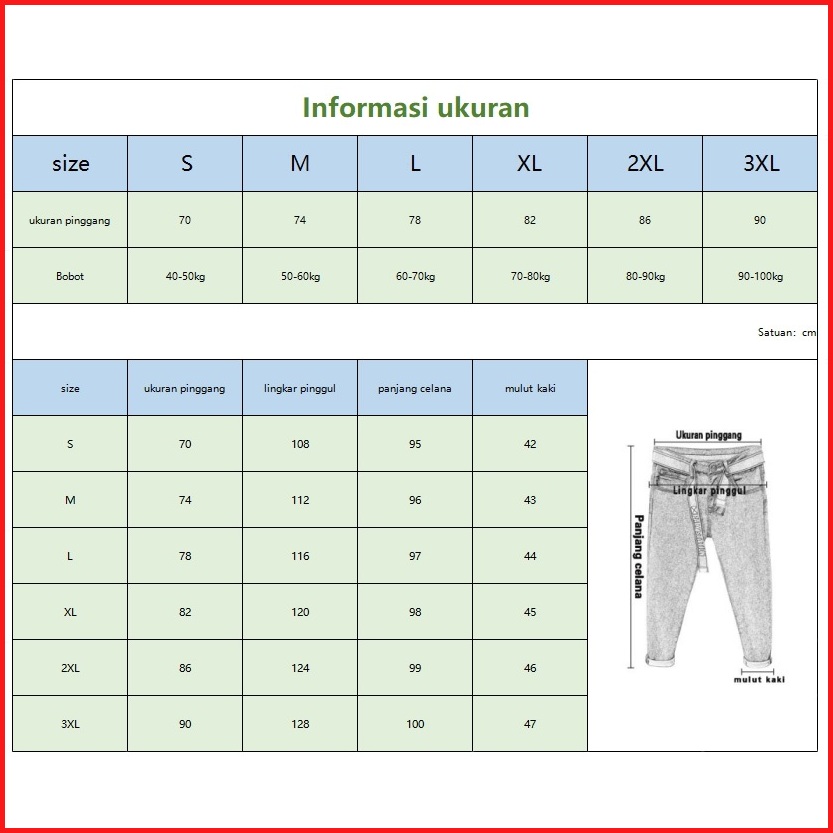 Informasi ukuran

| size | S | M | L | XL | 2XL | 3XL |
|---|---|---|---|---|---|---|
| ukuran pinggang | 70 | 74 | 78 | 82 | 86 | 90 |
| Bobot | 40-50kg | 50-60kg | 60-70kg | 70-80kg | 80-90kg | 90-100kg |

Satuan: cm

| size | ukuran pinggang | lingkar pinggul | panjang celana | mulut kaki |
|---|---|---|---|---|
| S | 70 | 108 | 95 | 42 |
| M | 74 | 112 | 96 | 43 |
| L | 78 | 116 | 97 | 44 |
| XL | 82 | 120 | 98 | 45 |
| 2XL | 86 | 124 | 99 | 46 |
| 3XL | 90 | 128 | 100 | 47 |

Ukuran pinggang
Lingkar pinggul
Panjang celana
mulut kaki